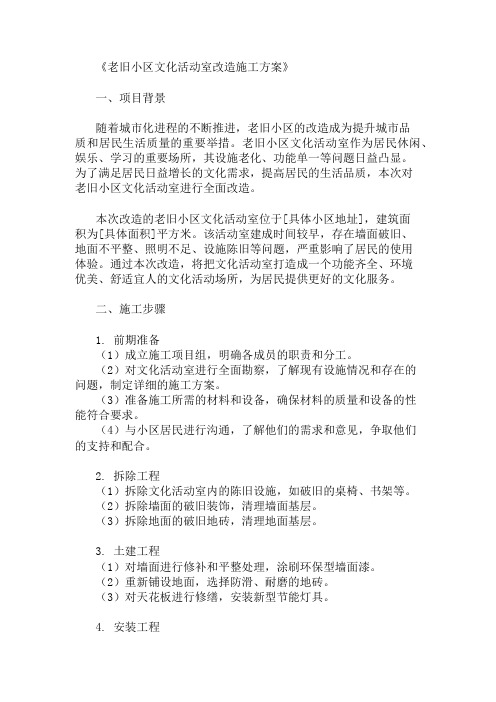 《老旧小区文化活动室改造施工方案》

一、项目背景

随着城市化进程的不断推进，老旧小区的改造成为提升城市品质和居民生活质量的重要举措。老旧小区文化活动室作为居民休闲、娱乐、学习的重要场所，其设施老化、功能单一等问题日益凸显。为了满足居民日益增长的文化需求，提高居民的生活品质，本次对老旧小区文化活动室进行全面改造。

本次改造的老旧小区文化活动室位于[具体小区地址]，建筑面积为[具体面积]平方米。该活动室建成时间较早，存在墙面破旧、地面不平整、照明不足、设施陈旧等问题，严重影响了居民的使用体验。通过本次改造，将把文化活动室打造成一个功能齐全、环境优美、舒适宜人的文化活动场所，为居民提供更好的文化服务。

二、施工步骤

1. 前期准备
（1）成立施工项目组，明确各成员的职责和分工。
（2）对文化活动室进行全面勘察，了解现有设施情况和存在的问题，制定详细的施工方案。
（3）准备施工所需的材料和设备，确保材料的质量和设备的性能符合要求。
（4）与小区居民进行沟通，了解他们的需求和意见，争取他们的支持和配合。

2. 拆除工程
（1）拆除文化活动室内的陈旧设施，如破旧的桌椅、书架等。
（2）拆除墙面的破旧装饰，清理墙面基层。
（3）拆除地面的破旧地砖，清理地面基层。

3. 土建工程
（1）对墙面进行修补和平整处理，涂刷环保型墙面漆。
（2）重新铺设地面，选择防滑、耐磨的地砖。
（3）对天花板进行修缮，安装新型节能灯具。

4. 安装工程